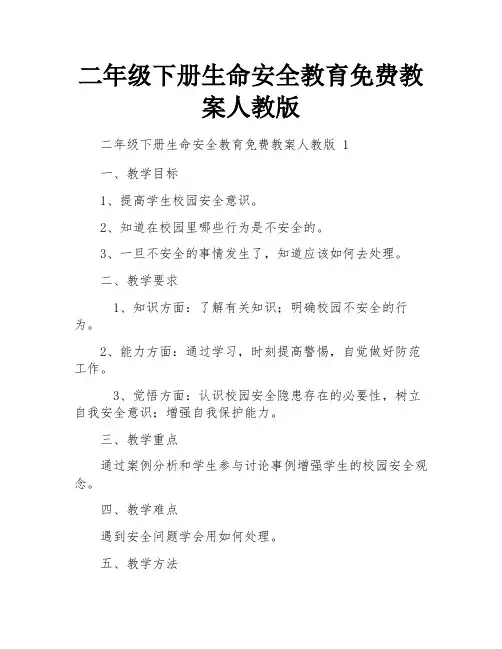 二年级下册生命安全教育免费教案人教版

二年级下册生命安全教育免费教案人教版 1

一、教学目标

1、提高学生校园安全意识。

2、知道在校园里哪些行为是不安全的。

3、一旦不安全的事情发生了，知道应该如何去处理。

二、教学要求

1、知识方面：了解有关知识；明确校园不安全的行为。

2、能力方面：通过学习，时刻提高警惕，自觉做好防范工作。

3、觉悟方面：认识校园安全隐患存在的必要性，树立自我安全意识；增强自我保护能力。

三、教学重点

通过案例分析和学生参与讨论事例增强学生的校园安全观念。

四、教学难点

遇到安全问题学会用如何处理。

五、教学方法